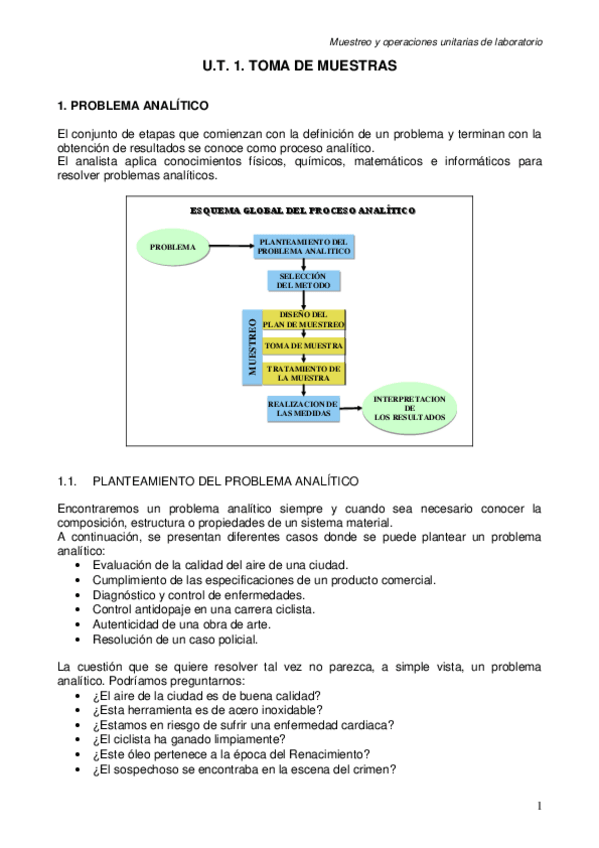 Muestreo y operaciones unitarias de laboratorio

U.T. 1. TOMA DE MUESTRAS

1. PROBLEMA ANALÍTICO

El conjunto de etapas que comienzan con la definición de un problema y terminan con la obtención de resultados se conoce como proceso analítico.
El analista aplica conocimientos físicos, químicos, matemáticos e informáticos para resolver problemas analíticos.

ESQUEMA GLOBAL DEL PROCESO ANALÍTICO

PROBLEMA

PLANTEAMIENTO DEL PROBLEMA ANALITICO

SELECCIÓN DEL METODO

MUESTREO

DISEÑO DEL PLAN DE MUESTREO

TOMA DE MUESTRA

TRATAMIENTO DE LA MUESTRA

REALIZACION DE LAS MEDIDAS

INTERPRETACION DE LOS RESULTADOS

1.1. PLANTEAMIENTO DEL PROBLEMA ANALÍTICO

Encontraremos un problema analítico siempre y cuando sea necesario conocer la composición, estructura o propiedades de un sistema material.
A continuación, se presentan diferentes casos donde se puede plantear un problema analítico:
• Evaluación de la calidad del aire de una ciudad.
• Cumplimiento de las especificaciones de un producto comercial.
• Diagnóstico y control de enfermedades.
• Control antidopaje en una carrera ciclista.
• Autenticidad de una obra de arte.
• Resolución de un caso policial.

La cuestión que se quiere resolver tal vez no parezca, a simple vista, un problema analítico. Podríamos preguntarnos:
• ¿El aire de la ciudad es de buena calidad?
• ¿Esta herramienta es de acero inoxidable?
• ¿Estamos en riesgo de sufrir una enfermedad cardiaca?
• ¿El ciclista ha ganado limpiamente?
• ¿Este óleo pertenece a la época del Renacimiento?
• ¿El sospechoso se encontraba en la escena del crimen?

1